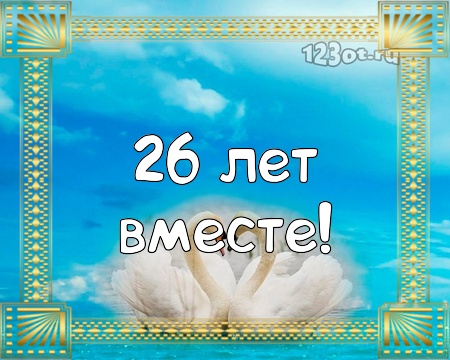 123ot.ru

26 лет вместе!